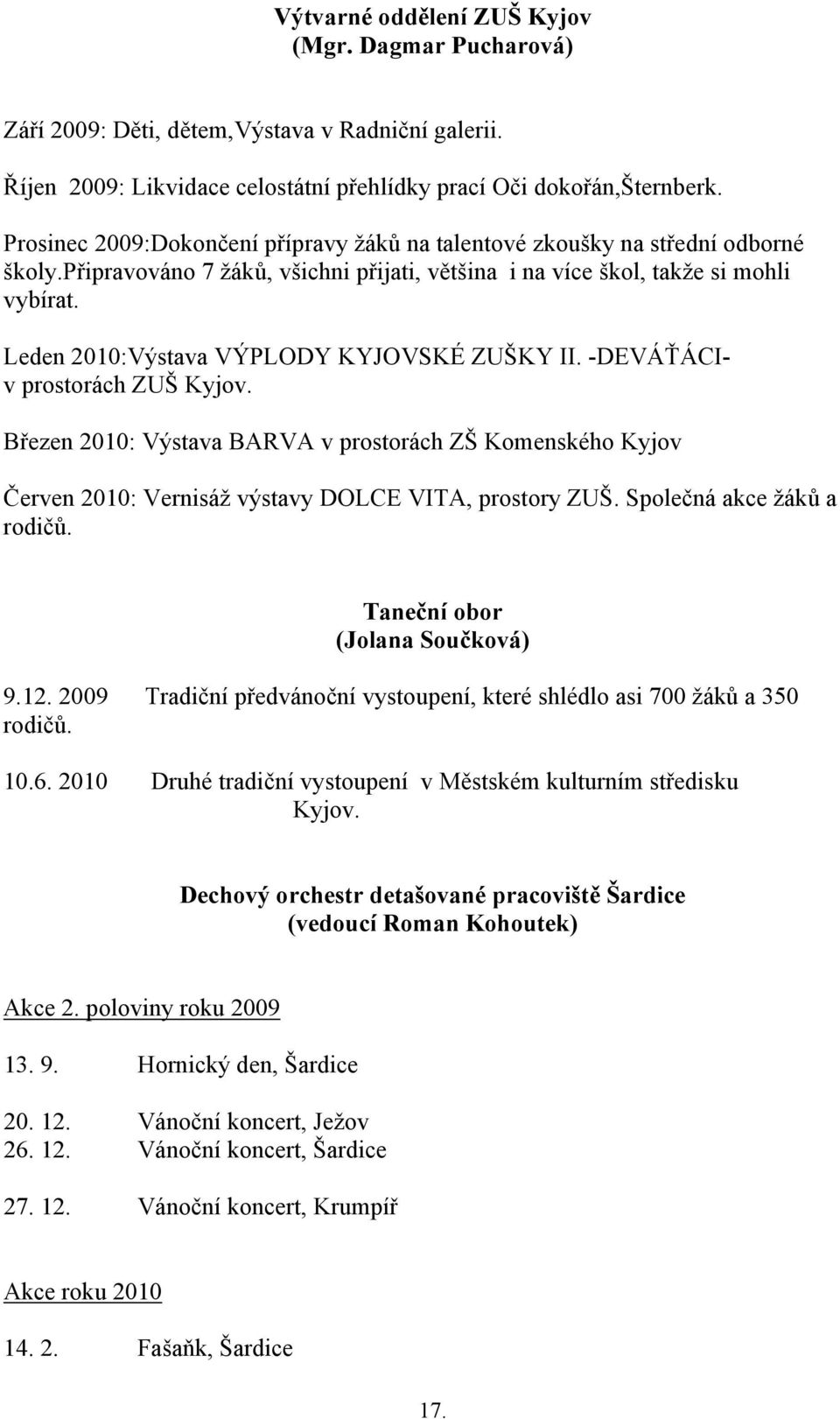 Výtvarné oddělení ZUŠ Kyjov
(Mgr. Dagmar Pucharová)

Září 2009: Děti, dětem,Výstava v Radniční galerii.

Říjen 2009: Likvidace celostátní přehlídky prací Oči dokořán,Šternberk.

Prosinec 2009:Dokončení přípravy žáků na talentové zkoušky na střední odborné školy.připravováno 7 žáků, všichni přijati, většina i na více škol, takže si mohli vybírat.

Leden 2010:Výstava VÝPLODY KYJOVSKÉ ZUŠKY II. -DEVÁŤÁCI- v prostorách ZUŠ Kyjov.

Březen 2010: Výstava BARVA v prostorách ZŠ Komenského Kyjov

Červen 2010: Vernisáž výstavy DOLCE VITA, prostory ZUŠ. Společná akce žáků a rodičů.

Taneční obor
(Jolana Součková)

9.12. 2009 Tradiční předvánoční vystoupení, které shlédlo asi 700 žáků a 350 rodičů.

10.6. 2010 Druhé tradiční vystoupení v Městském kulturním středisku Kyjov.

Dechový orchestr detašované pracoviště Šardice
(vedoucí Roman Kohoutek)

Akce 2. poloviny roku 2009

13. 9. Hornický den, Šardice

20. 12. Vánoční koncert, Ježov
26. 12. Vánoční koncert, Šardice

27. 12. Vánoční koncert, Krumpíř

Akce roku 2010

14. 2. Fašaňk, Šardice

17.